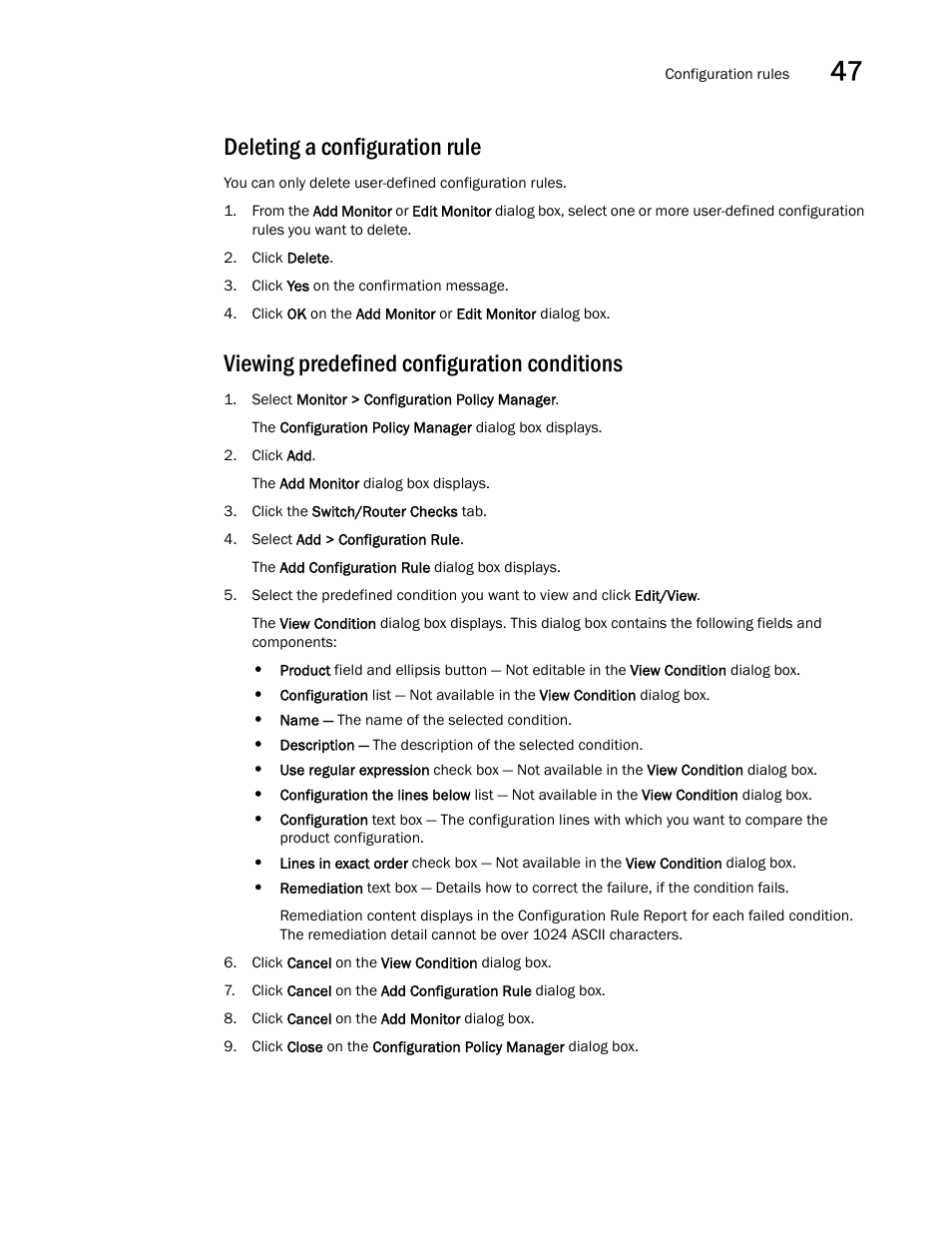 Configuration rules 47

Deleting a configuration rule

You can only delete user-defined configuration rules.

1. From the Add Monitor or Edit Monitor dialog box, select one or more user-defined configuration rules you want to delete.
2. Click Delete.
3. Click Yes on the confirmation message.
4. Click OK on the Add Monitor or Edit Monitor dialog box.

Viewing predefined configuration conditions

1. Select Monitor > Configuration Policy Manager.

The Configuration Policy Manager dialog box displays.

2. Click Add.

The Add Monitor dialog box displays.

3. Click the Switch/Router Checks tab.
4. Select Add > Configuration Rule.

The Add Configuration Rule dialog box displays.

5. Select the predefined condition you want to view and click Edit/View.

The View Condition dialog box displays. This dialog box contains the following fields and components:

• Product field and ellipsis button — Not editable in the View Condition dialog box.
• Configuration list — Not available in the View Condition dialog box.
• Name — The name of the selected condition.
• Description — The description of the selected condition.
• Use regular expression check box — Not available in the View Condition dialog box.
• Configuration the lines below list — Not available in the View Condition dialog box.
• Configuration text box — The configuration lines with which you want to compare the product configuration.
• Lines in exact order check box — Not available in the View Condition dialog box.
• Remediation text box — Details how to correct the failure, if the condition fails.

Remediation content displays in the Configuration Rule Report for each failed condition. The remediation detail cannot be over 1024 ASCII characters.

6. Click Cancel on the View Condition dialog box.
7. Click Cancel on the Add Configuration Rule dialog box.
8. Click Cancel on the Add Monitor dialog box.
9. Click Close on the Configuration Policy Manager dialog box.